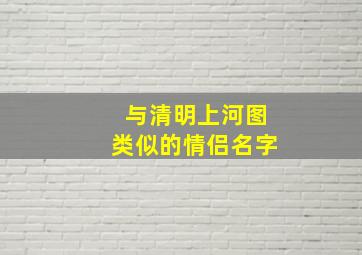 与清明上河图
类似的情侣名字